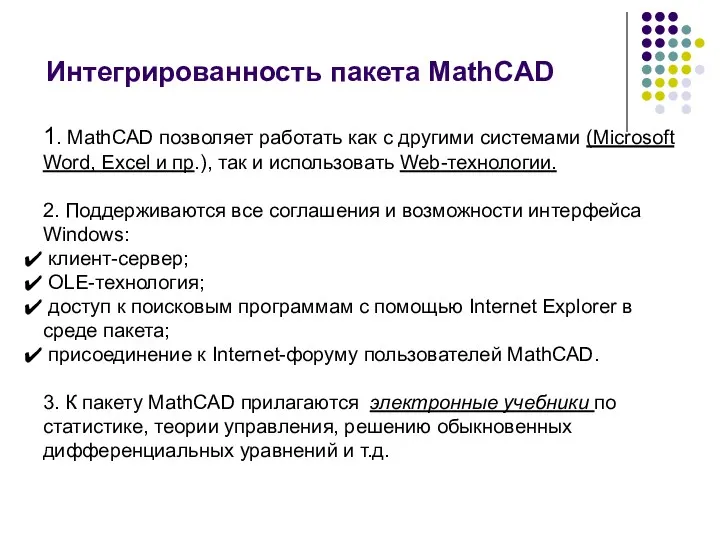 Интегрированность пакета MathCAD

1. MathCAD позволяет работать как с другими системами (Microsoft Word, Excel и пр.), так и использовать Web-технологии.

2. Поддерживаются все соглашения и возможности интерфейса Windows:
✔ клиент-сервер;
✔ OLE-технология;
✔ доступ к поисковым программам с помощью Internet Explorer в среде пакета;
✔ присоединение к Internet-форуму пользователей MathCAD.

3. К пакету MathCAD прилагаются электронные учебники по статистике, теории управления, решению обыкновенных дифференциальных уравнений и т.д.